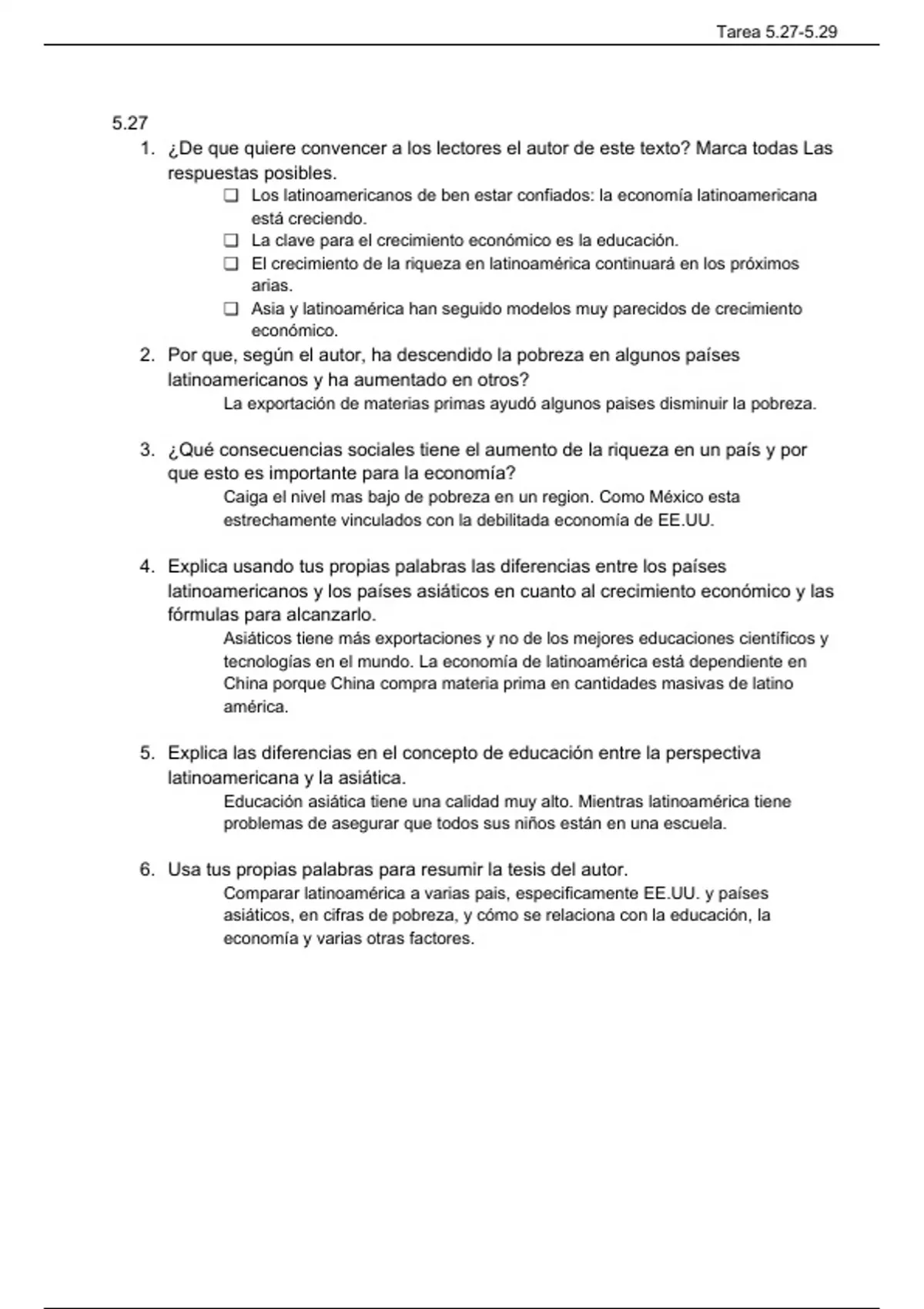 Tarea 5.27-5.29

5.27

1. ¿De que quiere convencer a los lectores el autor de este texto? Marca todas Las respuestas posibles.
   ❑ Los latinoamericanos de ben estar confiados: la economía latinoamericana está creciendo.
   ❑ La clave para el crecimiento económico es la educación.
   ❑ El crecimiento de la riqueza en latinoamérica continuará en los próximos arias.
   ❑ Asia y latinoamérica han seguido modelos muy parecidos de crecimiento económico.

2. Por que, según el autor, ha descendido la pobreza en algunos países latinoamericanos y ha aumentado en otros?
   La exportación de materias primas ayudó algunos paises disminuir la pobreza.

3. ¿Qué consecuencias sociales tiene el aumento de la riqueza en un país y por que esto es importante para la economía?
   Caiga el nivel mas bajo de pobreza en un region. Como México esta estrechamente vinculados con la debilitada economía de EE.UU.

4. Explica usando tus propias palabras las diferencias entre los países latinoamericanos y los países asiáticos en cuanto al crecimiento económico y las fórmulas para alcanzarlo.
   Asiáticos tiene más exportaciones y no de los mejores educaciones científicos y tecnologías en el mundo. La economía de latinoamérica está dependiente en China porque China compra materia prima en cantidades masivas de latino américa.

5. Explica las diferencias en el concepto de educación entre la perspectiva latinoamericana y la asiática.
   Educación asiática tiene una calidad muy alto. Mientras latinoamérica tiene problemas de asegurar que todos sus niños están en una escuela.

6. Usa tus propias palabras para resumir la tesis del autor.
   Comparar latinoamérica a varias pais, especificamente EE.UU. y países asiáticos, en cifras de pobreza, y cómo se relaciona con la educación, la economía y varias otras factores.